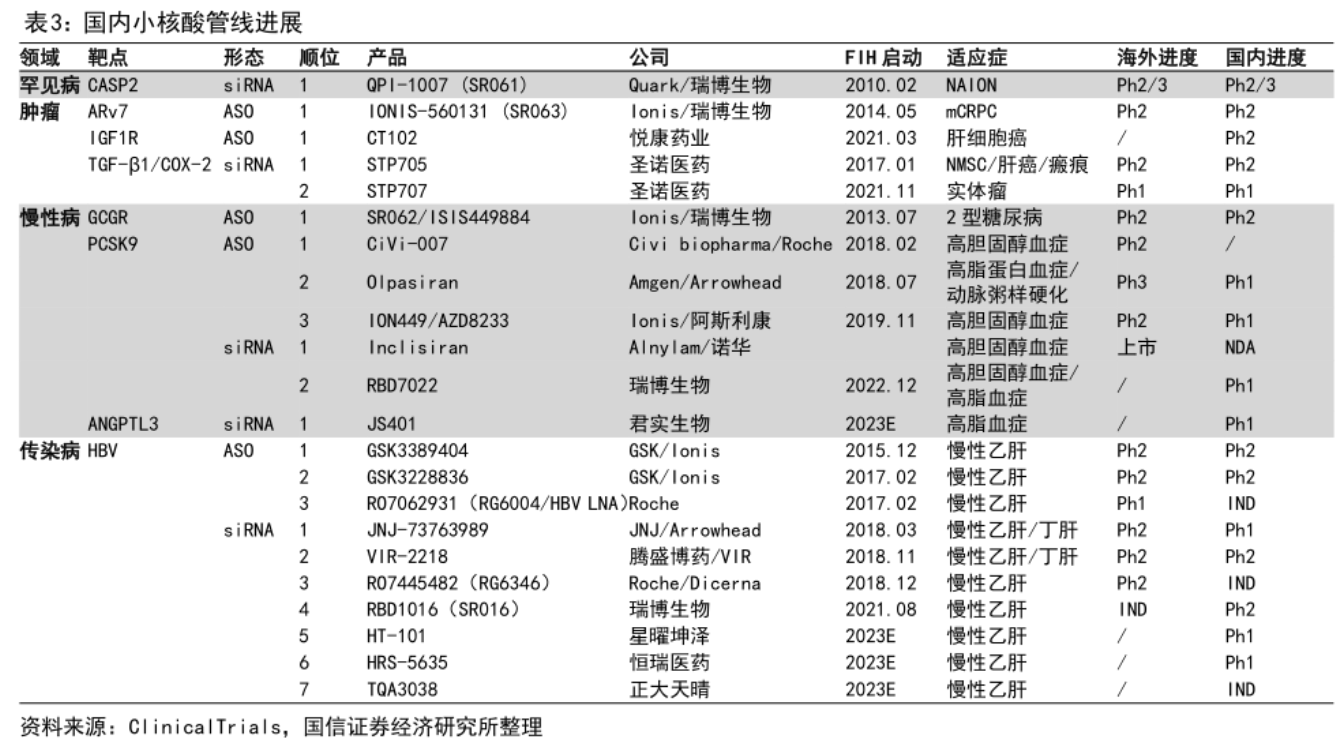 表3：国内小核酸管线进展

| 领域 | 靶点 | 形态 | 顺位 | 产品 | 公司 | FIH 启动 | 适应症 | 海外进度 | 国内进度 |
|---|---|---|---|---|---|---|---|---|---|
| 罕见病 | CASP2 | siRNA | 1 | QPI-1007 (SR061) | Quark/瑞博生物 | 2010.02 | NAION | Ph2/3 | Ph2/3 |
| 肿瘤 | ARv7 | ASO | 1 | IONIS-560131 (SR063) | Ionis/瑞博生物 | 2014.05 | mCRPC | Ph2 | Ph2 |
| | IGF1R | ASO | 1 | CT102 | 悦康药业 | 2021.03 | 肝细胞癌 | / | Ph2 |
| | TGF-β1/COX-2 | siRNA | 1 | STP705 | 圣诺医药 | 2017.01 | NMSC/肝癌/瘢痕 | Ph2 | Ph2 |
| | | | 2 | STP707 | 圣诺医药 | 2021.11 | 实体瘤 | Ph1 | Ph1 |
| 慢性病 | GCGR | ASO | 1 | SR062/ISIS449884 | Ionis/瑞博生物 | 2013.07 | 2 型糖尿病 | Ph2 | Ph2 |
| | PCSK9 | ASO | 1 | CiVi-007 | Civi biopharma/Roche | 2018.02 | 高胆固醇血症 | Ph2 | / |
| | | | 2 | Olpasiran | Amgen/Arrowhead | 2018.07 | 高脂蛋白血症/动脉粥样硬化 | Ph3 | Ph1 |
| | | | 3 | ION449/AZD8233 | Ionis/阿斯利康 | 2019.11 | 高胆固醇血症 | Ph2 | Ph1 |
| | | siRNA | 1 | Inclisiran | Alnylam/诺华 | | 高胆固醇血症 | 上市 | NDA |
| | | | 2 | RBD7022 | 瑞博生物 | 2022.12 | 高胆固醇血症/高脂血症 | / | Ph1 |
| | ANGPTL3 | siRNA | 1 | JS401 | 君实生物 | 2023E | 高脂血症 | / | Ph1 |
| 传染病 | HBV | ASO | 1 | GSK3389404 | GSK/Ionis | 2015.12 | 慢性乙肝 | Ph2 | Ph2 |
| | | | 2 | GSK3228836 | GSK/Ionis | 2017.02 | 慢性乙肝 | Ph2 | Ph2 |
| | | | 3 | RO7062931 (RG6004/HBV LNA) | Roche | 2017.02 | 慢性乙肝 | Ph1 | IND |
| | | siRNA | 1 | JNJ-73763989 | JNJ/Arrowhead | 2018.03 | 慢性乙肝/丁肝 | Ph2 | Ph1 |
| | | | 2 | VIR-2218 | 腾盛博药/VIR | 2018.11 | 慢性乙肝/丁肝 | Ph2 | Ph2 |
| | | | 3 | RO7445482 (RG6346) | Roche/Dicerna | 2018.12 | 慢性乙肝 | Ph2 | IND |
| | | | 4 | RBD1016 (SR016) | 瑞博生物 | 2021.08 | 慢性乙肝 | IND | Ph2 |
| | | | 5 | HT-101 | 星曜坤泽 | 2023E | 慢性乙肝 | / | Ph1 |
| | | | 6 | HRS-5635 | 恒瑞医药 | 2023E | 慢性乙肝 | / | Ph1 |
| | | | 7 | TQA3038 | 正大天晴 | 2023E | 慢性乙肝 | / | IND |

资料来源：ClinicalTrials，国信证券经济研究所整理